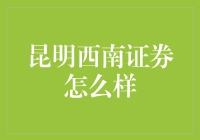 昆明西南证券怎么样